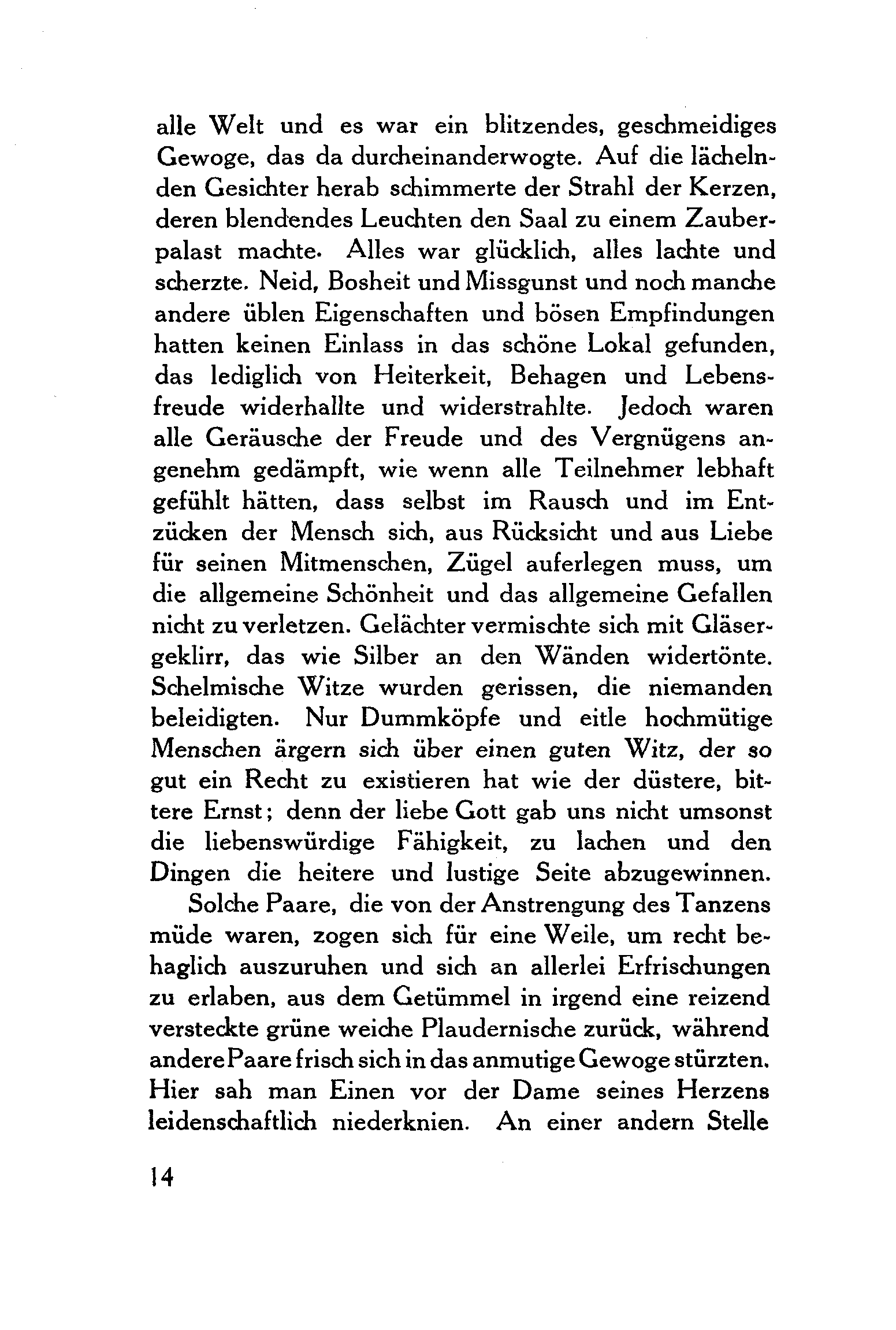 alle Welt und es war ein blitzendes, geschmeidiges Gewoge, das da durcheinanderwogte. Auf die lächelnden Gesichter herab schimmerte der Strahl der Kerzen, deren blendendes Leuchten den Saal zu einem Zauberpalast machte. Alles war glücklich, alles lachte und scherzte. Neid, Bosheit und Missgunst und noch manche andere üblen Eigenschaften und bösen Empfindungen hatten keinen Einlass in das schöne Lokal gefunden, das lediglich von Heiterkeit, Behagen und Lebensfreude widerhallte und widerstrahlte. Jedoch waren alle Geräusche der Freude und des Vergnügens angenehm gedämpft, wie wenn alle Teilnehmer lebhaft gefühlt hätten, dass selbst im Rausch und im Entzücken der Mensch sich, aus Rücksicht und aus Liebe für seinen Mitmenschen, Zügel auferlegen muss, um die allgemeine Schönheit und das allgemeine Gefallen nicht zu verletzen. Gelächter vermischte sich mit Gläsergeklirr, das wie Silber an den Wänden widertönte. Schelmische Witze wurden gerissen, die niemanden beleidigten. Nur Dummköpfe und eitle hochmütige Menschen ärgern sich über einen guten Witz, der so gut ein Recht zu existieren hat wie der düstere, bittere Ernst; denn der liebe Gott gab uns nicht umsonst die liebenswürdige Fähigkeit, zu lachen und den Dingen die heitere und lustige Seite abzugewinnen.

Solche Paare, die von der Anstrengung des Tanzens müde waren, zogen sich für eine Weile, um recht behaglich auszuruhen und sich an allerlei Erfrischungen zu erlaben, aus dem Getümmel in irgend eine reizend versteckte grüne weiche Plaudernische zurück, während andere Paare frisch sich in das anmutige Gewoge stürzten. Hier sah man Einen vor der Dame seines Herzens leidenschaftlich niederknien. An einer andern Stelle

14